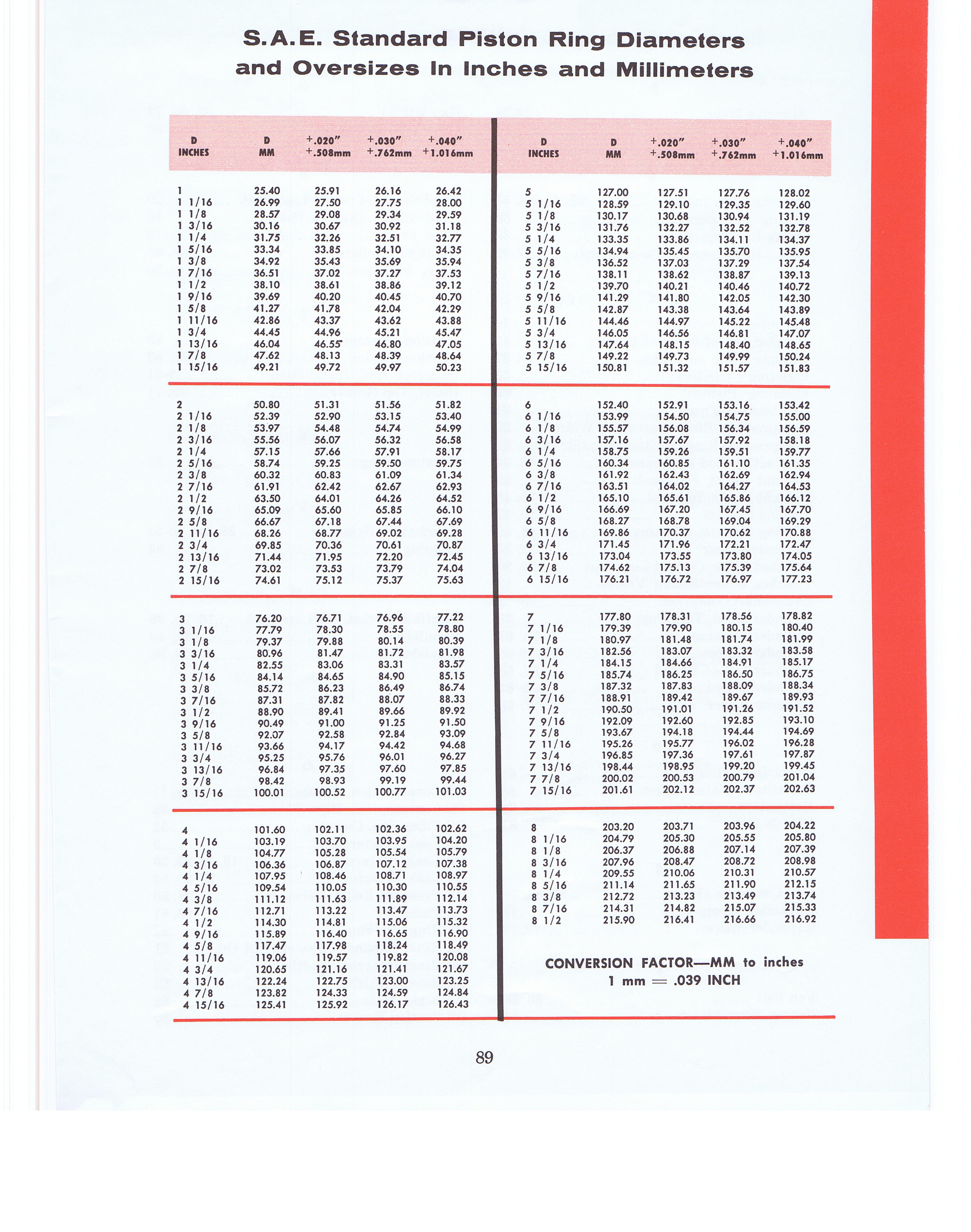 S.A.E. Standard Piston Ring Diameters and Oversizes In Inches and Millimeters

| D INCHES | D MM | +.020" +.508mm | +.030" +.762mm | +.040" +1.016mm |
|---|---|---|---|---|
| 1 | 25.40 | 25.91 | 26.16 | 26.42 |
| 1 1/16 | 26.99 | 27.50 | 27.75 | 28.00 |
| 1 1/8 | 28.57 | 29.08 | 29.34 | 29.59 |
| 1 3/16 | 30.16 | 30.67 | 30.92 | 31.18 |
| 1 1/4 | 31.75 | 32.26 | 32.51 | 32.77 |
| 1 5/16 | 33.34 | 33.85 | 34.10 | 34.35 |
| 1 3/8 | 34.92 | 35.43 | 35.69 | 35.94 |
| 1 7/16 | 36.51 | 37.02 | 37.27 | 37.53 |
| 1 1/2 | 38.10 | 38.61 | 38.86 | 39.12 |
| 1 9/16 | 39.69 | 40.20 | 40.45 | 40.70 |
| 1 5/8 | 41.27 | 41.78 | 42.04 | 42.29 |
| 1 11/16 | 42.86 | 43.37 | 43.62 | 43.88 |
| 1 3/4 | 44.45 | 44.96 | 45.21 | 45.47 |
| 1 13/16 | 46.04 | 46.55 | 46.80 | 47.05 |
| 1 7/8 | 47.62 | 48.13 | 48.39 | 48.64 |
| 1 15/16 | 49.21 | 49.72 | 49.97 | 50.23 |
| 2 | 50.80 | 51.31 | 51.56 | 51.82 |
| 2 1/16 | 52.39 | 52.90 | 53.15 | 53.40 |
| 2 1/8 | 53.97 | 54.48 | 54.74 | 54.99 |
| 2 3/16 | 55.56 | 56.07 | 56.32 | 56.58 |
| 2 1/4 | 57.15 | 57.66 | 57.91 | 58.17 |
| 2 5/16 | 58.74 | 59.25 | 59.50 | 59.75 |
| 2 3/8 | 60.32 | 60.83 | 61.09 | 61.34 |
| 2 7/16 | 61.91 | 62.42 | 62.67 | 62.93 |
| 2 1/2 | 63.50 | 64.01 | 64.26 | 64.52 |
| 2 9/16 | 65.09 | 65.60 | 65.85 | 66.10 |
| 2 5/8 | 66.67 | 67.18 | 67.44 | 67.69 |
| 2 11/16 | 68.26 | 68.77 | 69.02 | 69.28 |
| 2 3/4 | 69.85 | 70.36 | 70.61 | 70.87 |
| 2 13/16 | 71.44 | 71.95 | 72.20 | 72.45 |
| 2 7/8 | 73.02 | 73.53 | 73.79 | 74.04 |
| 2 15/16 | 74.61 | 75.12 | 75.37 | 75.63 |
| 3 | 76.20 | 76.71 | 76.96 | 77.22 |
| 3 1/16 | 77.79 | 78.30 | 78.55 | 78.80 |
| 3 1/8 | 79.37 | 79.88 | 80.14 | 80.39 |
| 3 3/16 | 80.96 | 81.47 | 81.72 | 81.98 |
| 3 1/4 | 82.55 | 83.06 | 83.31 | 83.57 |
| 3 5/16 | 84.14 | 84.65 | 84.90 | 85.15 |
| 3 3/8 | 85.72 | 86.23 | 86.49 | 86.74 |
| 3 7/16 | 87.31 | 87.82 | 88.07 | 88.33 |
| 3 1/2 | 88.90 | 89.41 | 89.66 | 89.92 |
| 3 9/16 | 90.49 | 91.00 | 91.25 | 91.50 |
| 3 5/8 | 92.07 | 92.58 | 92.84 | 93.09 |
| 3 11/16 | 93.66 | 94.17 | 94.42 | 94.68 |
| 3 3/4 | 95.25 | 95.76 | 96.01 | 96.27 |
| 3 13/16 | 96.84 | 97.35 | 97.60 | 97.85 |
| 3 7/8 | 98.42 | 98.93 | 99.19 | 99.44 |
| 3 15/16 | 100.01 | 100.52 | 100.77 | 101.03 |
| 4 | 101.60 | 102.11 | 102.36 | 102.62 |
| 4 1/16 | 103.19 | 103.70 | 103.95 | 104.20 |
| 4 1/8 | 104.77 | 105.28 | 105.54 | 105.79 |
| 4 3/16 | 106.36 | 106.87 | 107.12 | 107.38 |
| 4 1/4 | 107.95 | 108.46 | 108.71 | 108.97 |
| 4 5/16 | 109.54 | 110.05 | 110.30 | 110.55 |
| 4 3/8 | 111.12 | 111.63 | 111.89 | 112.14 |
| 4 7/16 | 112.71 | 113.22 | 113.47 | 113.73 |
| 4 1/2 | 114.30 | 114.81 | 115.06 | 115.32 |
| 4 9/16 | 115.89 | 116.40 | 116.65 | 116.90 |
| 4 5/8 | 117.47 | 117.98 | 118.24 | 118.49 |
| 4 11/16 | 119.06 | 119.57 | 119.82 | 120.08 |
| 4 3/4 | 120.65 | 121.16 | 121.41 | 121.67 |
| 4 13/16 | 122.24 | 122.75 | 123.00 | 123.25 |
| 4 7/8 | 123.82 | 124.33 | 124.59 | 124.84 |
| 4 15/16 | 125.41 | 125.92 | 126.17 | 126.43 |

| D INCHES | D MM | +.020" +.508mm | +.030" +.762mm | +.040" +1.016mm |
|---|---|---|---|---|
| 5 | 127.00 | 127.51 | 127.76 | 128.02 |
| 5 1/16 | 128.59 | 129.10 | 129.35 | 129.60 |
| 5 1/8 | 130.17 | 130.68 | 130.94 | 131.19 |
| 5 3/16 | 131.76 | 132.27 | 132.52 | 132.78 |
| 5 1/4 | 133.35 | 133.86 | 134.11 | 134.37 |
| 5 5/16 | 134.94 | 135.45 | 135.70 | 135.95 |
| 5 3/8 | 136.52 | 137.03 | 137.29 | 137.54 |
| 5 7/16 | 138.11 | 138.62 | 138.87 | 139.13 |
| 5 1/2 | 139.70 | 140.21 | 140.46 | 140.72 |
| 5 9/16 | 141.29 | 141.80 | 142.05 | 142.30 |
| 5 5/8 | 142.87 | 143.38 | 143.64 | 143.89 |
| 5 11/16 | 144.46 | 144.97 | 145.22 | 145.48 |
| 5 3/4 | 146.05 | 146.56 | 146.81 | 147.07 |
| 5 13/16 | 147.64 | 148.15 | 148.40 | 148.65 |
| 5 7/8 | 149.22 | 149.73 | 149.99 | 150.24 |
| 5 15/16 | 150.81 | 151.32 | 151.57 | 151.83 |
| 6 | 152.40 | 152.91 | 153.16 | 153.42 |
| 6 1/16 | 153.99 | 154.50 | 154.75 | 155.00 |
| 6 1/8 | 155.57 | 156.08 | 156.34 | 156.59 |
| 6 3/16 | 157.16 | 157.67 | 157.92 | 158.18 |
| 6 1/4 | 158.75 | 159.26 | 159.51 | 159.77 |
| 6 5/16 | 160.34 | 160.85 | 161.10 | 161.35 |
| 6 3/8 | 161.92 | 162.43 | 162.69 | 162.94 |
| 6 7/16 | 163.51 | 164.02 | 164.27 | 164.53 |
| 6 1/2 | 165.10 | 165.61 | 165.86 | 166.12 |
| 6 9/16 | 166.69 | 167.20 | 167.45 | 167.70 |
| 6 5/8 | 168.27 | 168.78 | 169.04 | 169.29 |
| 6 11/16 | 169.86 | 170.37 | 170.62 | 170.88 |
| 6 3/4 | 171.45 | 171.96 | 172.21 | 172.47 |
| 6 13/16 | 173.04 | 173.55 | 173.80 | 174.05 |
| 6 7/8 | 174.62 | 175.13 | 175.39 | 175.64 |
| 6 15/16 | 176.21 | 176.72 | 176.97 | 177.23 |
| 7 | 177.80 | 178.31 | 178.56 | 178.82 |
| 7 1/16 | 179.39 | 179.90 | 180.15 | 180.40 |
| 7 1/8 | 180.97 | 181.48 | 181.74 | 181.99 |
| 7 3/16 | 182.56 | 183.07 | 183.32 | 183.58 |
| 7 1/4 | 184.15 | 184.66 | 184.91 | 185.17 |
| 7 5/16 | 185.74 | 186.25 | 186.50 | 186.75 |
| 7 3/8 | 187.32 | 187.83 | 188.09 | 188.34 |
| 7 7/16 | 188.91 | 189.42 | 189.67 | 189.93 |
| 7 1/2 | 190.50 | 191.01 | 191.26 | 191.52 |
| 7 9/16 | 192.09 | 192.60 | 192.85 | 193.10 |
| 7 5/8 | 193.67 | 194.18 | 194.44 | 194.69 |
| 7 11/16 | 195.26 | 195.77 | 196.02 | 196.28 |
| 7 3/4 | 196.85 | 197.36 | 197.61 | 197.87 |
| 7 13/16 | 198.44 | 198.95 | 199.20 | 199.45 |
| 7 7/8 | 200.02 | 200.53 | 200.79 | 201.04 |
| 7 15/16 | 201.61 | 202.12 | 202.37 | 202.63 |
| 8 | 203.20 | 203.71 | 203.96 | 204.22 |
| 8 1/16 | 204.79 | 205.30 | 205.55 | 205.80 |
| 8 1/8 | 206.37 | 206.88 | 207.14 | 207.39 |
| 8 3/16 | 207.96 | 208.47 | 208.72 | 208.98 |
| 8 1/4 | 209.55 | 210.06 | 210.31 | 210.57 |
| 8 5/16 | 211.14 | 211.65 | 211.90 | 212.15 |
| 8 3/8 | 212.72 | 213.23 | 213.49 | 213.74 |
| 8 7/16 | 214.31 | 214.82 | 215.07 | 215.33 |
| 8 1/2 | 215.90 | 216.41 | 216.66 | 216.92 |

CONVERSION FACTOR—MM to inches
1 mm = .039 INCH

89